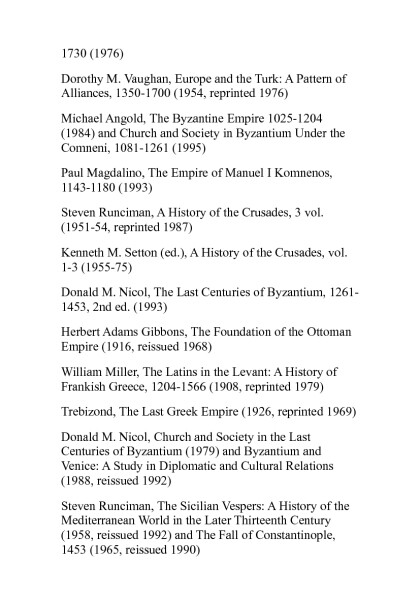 1730 (1976)

Dorothy M. Vaughan, Europe and the Turk: A Pattern of Alliances, 1350-1700 (1954, reprinted 1976)

Michael Angold, The Byzantine Empire 1025-1204 (1984) and Church and Society in Byzantium Under the Comneni, 1081-1261 (1995)

Paul Magdalino, The Empire of Manuel I Komnenos, 1143-1180 (1993)

Steven Runciman, A History of the Crusades, 3 vol. (1951-54, reprinted 1987)

Kenneth M. Setton (ed.), A History of the Crusades, vol. 1-3 (1955-75)

Donald M. Nicol, The Last Centuries of Byzantium, 1261-1453, 2nd ed. (1993)

Herbert Adams Gibbons, The Foundation of the Ottoman Empire (1916, reissued 1968)

William Miller, The Latins in the Levant: A History of Frankish Greece, 1204-1566 (1908, reprinted 1979)

Trebizond, The Last Greek Empire (1926, reprinted 1969)

Donald M. Nicol, Church and Society in the Last Centuries of Byzantium (1979) and Byzantium and Venice: A Study in Diplomatic and Cultural Relations (1988, reissued 1992)

Steven Runciman, The Sicilian Vespers: A History of the Mediterranean World in the Later Thirteenth Century (1958, reissued 1992) and The Fall of Constantinople, 1453 (1965, reissued 1990)